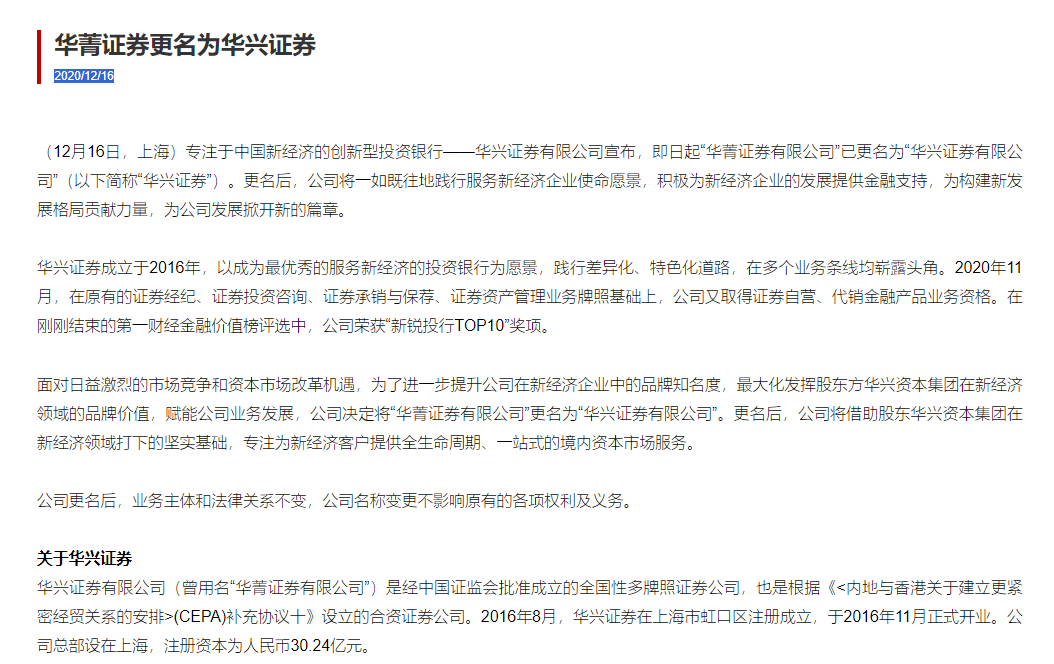 华菁证券更名为华兴证券

2020/12/16

（12月16日，上海）专注于中国新经济的创新型投资银行——华兴证券有限公司宣布，即日起“华菁证券有限公司”已更名为“华兴证券有限公司”（以下简称“华兴证券”）。更名后，公司将一如既往地践行服务新经济企业使命愿景，积极为新经济企业的发展提供金融支持，为构建新发展格局贡献力量，为公司发展掀开新的篇章。

华兴证券成立于2016年，以成为最优秀的服务新经济的投资银行为愿景，践行差异化、特色化道路，在多个业务条线均崭露头角。2020年11月，在原有的证券经纪、证券投资咨询、证券承销与保荐、证券资产管理业务牌照基础上，公司又取得证券自营、代销金融产品业务资格。在刚刚结束的第一财经金融价值榜评选中，公司荣获“新锐投行TOP10”奖项。

面对日益激烈的市场竞争和资本市场改革机遇，为了进一步提升公司在新经济企业中的品牌知名度，最大化发挥股东方华兴资本集团在新经济领域的品牌价值，赋能公司业务发展，公司决定将“华菁证券有限公司”更名为“华兴证券有限公司”。更名后，公司将借助股东华兴资本集团在新经济领域打下的坚实基础，专注为新经济客户提供全生命周期、一站式的境内资本市场服务。

公司更名后，业务主体和法律关系不变，公司名称变更不影响原有的各项权利及义务。

关于华兴证券
华兴证券有限公司（曾用名“华菁证券有限公司”）是经中国证监会批准成立的全国性多牌照证券公司，也是根据《<内地与香港关于建立更紧密经贸关系的安排>(CEPA)补充协议十》设立的合资证券公司。2016年8月，华兴证券在上海市虹口区注册成立，于2016年11月正式开业。公司总部设在上海，注册资本为人民币30.24亿元。